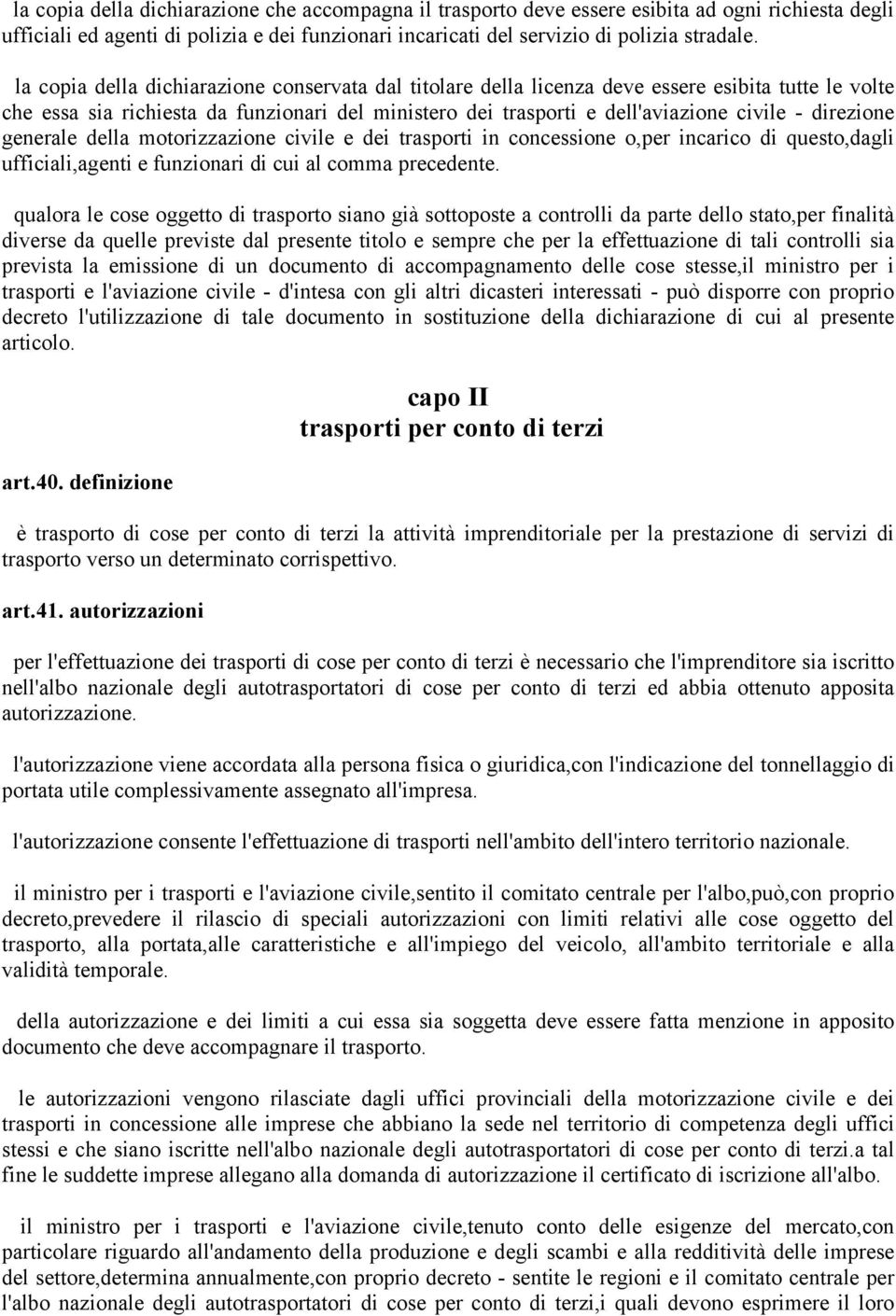 la copia della dichiarazione che accompagna il trasporto deve essere esibita ad ogni richiesta degli ufficiali ed agenti di polizia e dei funzionari incaricati del servizio di polizia stradale.

la copia della dichiarazione conservata dal titolare della licenza deve essere esibita tutte le volte che essa sia richiesta da funzionari del ministero dei trasporti e dell'aviazione civile - direzione generale della motorizzazione civile e dei trasporti in concessione o,per incarico di questo,dagli ufficiali,agenti e funzionari di cui al comma precedente.

qualora le cose oggetto di trasporto siano già sottoposte a controlli da parte dello stato,per finalità diverse da quelle previste dal presente titolo e sempre che per la effettuazione di tali controlli sia prevista la emissione di un documento di accompagnamento delle cose stesse,il ministro per i trasporti e l'aviazione civile - d'intesa con gli altri dicasteri interessati - può disporre con proprio decreto l'utilizzazione di tale documento in sostituzione della dichiarazione di cui al presente articolo.

capo II
trasporti per conto di terzi

art.40. definizione

è trasporto di cose per conto di terzi la attività imprenditoriale per la prestazione di servizi di trasporto verso un determinato corrispettivo.

art.41. autorizzazioni

per l'effettuazione dei trasporti di cose per conto di terzi è necessario che l'imprenditore sia iscritto nell'albo nazionale degli autotrasportatori di cose per conto di terzi ed abbia ottenuto apposita autorizzazione.

l'autorizzazione viene accordata alla persona fisica o giuridica,con l'indicazione del tonnellaggio di portata utile complessivamente assegnato all'impresa.

l'autorizzazione consente l'effettuazione di trasporti nell'ambito dell'intero territorio nazionale.

il ministro per i trasporti e l'aviazione civile,sentito il comitato centrale per l'albo,può,con proprio decreto,prevedere il rilascio di speciali autorizzazioni con limiti relativi alle cose oggetto del trasporto, alla portata,alle caratteristiche e all'impiego del veicolo, all'ambito territoriale e alla validità temporale.

della autorizzazione e dei limiti a cui essa sia soggetta deve essere fatta menzione in apposito documento che deve accompagnare il trasporto.

le autorizzazioni vengono rilasciate dagli uffici provinciali della motorizzazione civile e dei trasporti in concessione alle imprese che abbiano la sede nel territorio di competenza degli uffici stessi e che siano iscritte nell'albo nazionale degli autotrasportatori di cose per conto di terzi.a tal fine le suddette imprese allegano alla domanda di autorizzazione il certificato di iscrizione all'albo.

il ministro per i trasporti e l'aviazione civile,tenuto conto delle esigenze del mercato,con particolare riguardo all'andamento della produzione e degli scambi e alla redditività delle imprese del settore,determina annualmente,con proprio decreto - sentite le regioni e il comitato centrale per l'albo nazionale degli autotrasportatori di cose per conto di terzi,i quali devono esprimere il loro